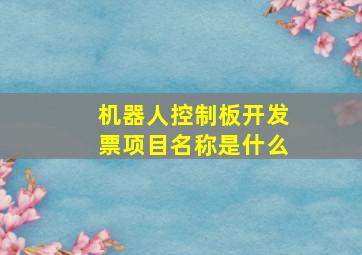 机器人控制板开发票项目名称是什么